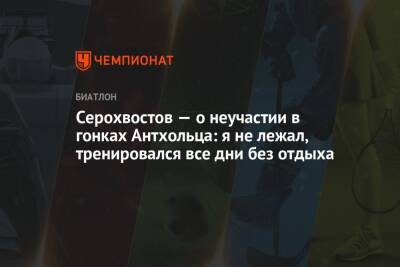 ЧЕМПИОНАТ

БИАТЛОН

Серохвостов — о неучастии в гонках Антхольца: я не лежал, тренировался все дни без отдыха